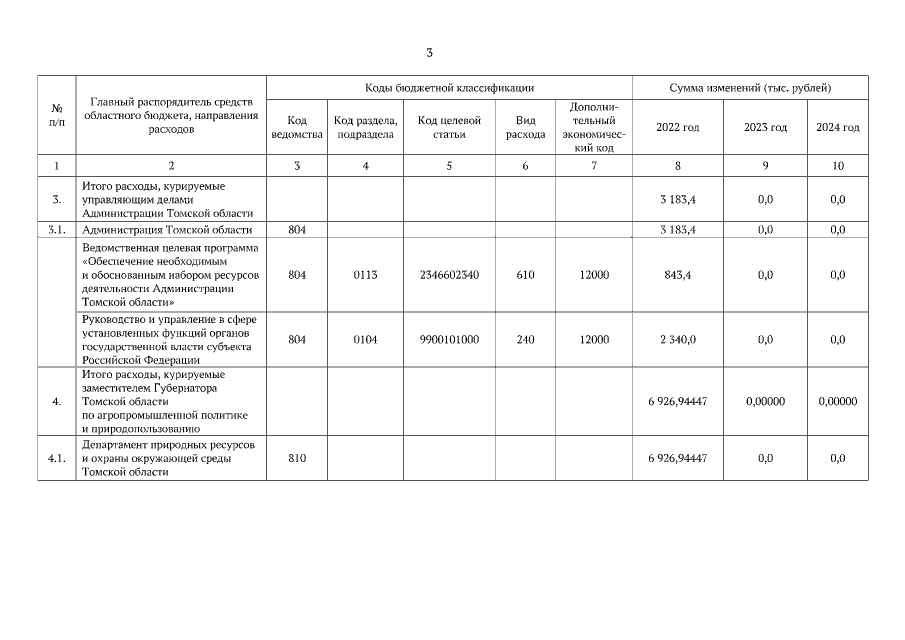 3

| № п/п | Главный распорядитель средств областного бюджета, направления расходов | Коды бюджетной классификации | | | | | Сумма изменений (тыс. рублей) | | |
|---|---|---|---|---|---|---|---|---|---|
| | | Код ведомства | Код раздела, подраздела | Код целевой статьи | Вид расхода | Дополнительный экономический код | 2022 год | 2023 год | 2024 год |
| 1 | 2 | 3 | 4 | 5 | 6 | 7 | 8 | 9 | 10 |
| 3. | Итого расходы, курируемые управляющим делами Администрации Томской области | | | | | | 3 183,4 | 0,0 | 0,0 |
| 3.1. | Администрация Томской области | 804 | | | | | 3 183,4 | 0,0 | 0,0 |
| | Ведомственная целевая программа «Обеспечение необходимым и обоснованным набором ресурсов деятельности Администрации Томской области» | 804 | 0113 | 2346602340 | 610 | 12000 | 843,4 | 0,0 | 0,0 |
| | Руководство и управление в сфере установленных функций органов государственной власти субъекта Российской Федерации | 804 | 0104 | 9900101000 | 240 | 12000 | 2 340,0 | 0,0 | 0,0 |
| 4. | Итого расходы, курируемые заместителем Губернатора Томской области по агропромышленной политике и природопользованию | | | | | | 6 926,94447 | 0,00000 | 0,00000 |
| 4.1. | Департамент природных ресурсов и охраны окружающей среды Томской области | 810 | | | | | 6 926,94447 | 0,0 | 0,0 |